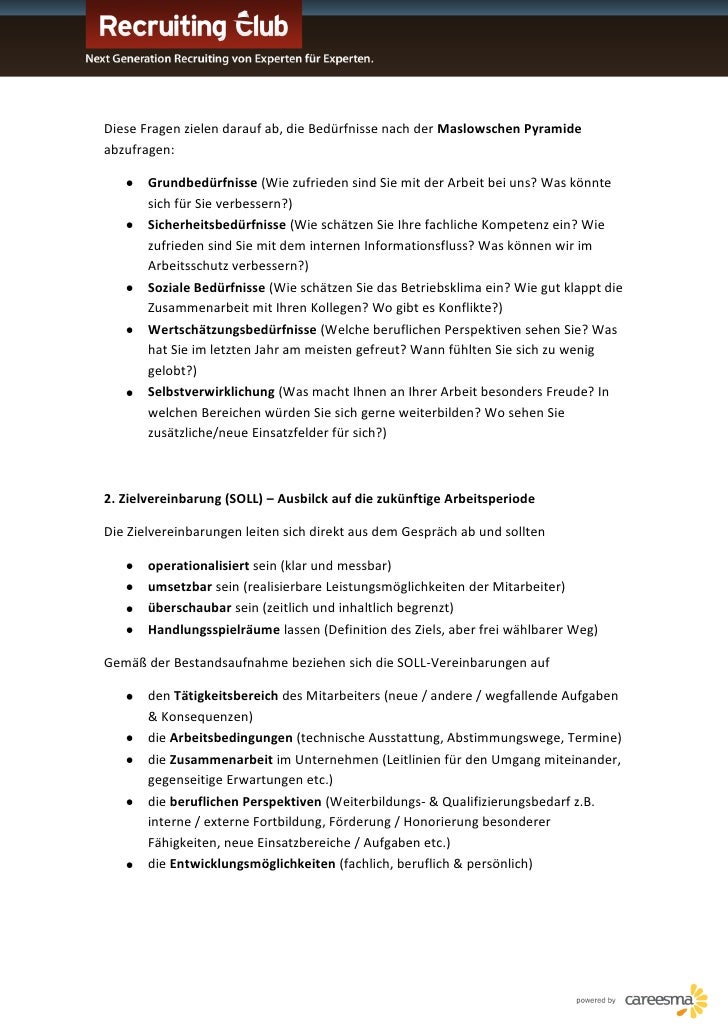 Recruiting Club
Next Generation Recruiting von Experten für Experten.

Diese Fragen zielen darauf ab, die Bedürfnisse nach der Maslowschen Pyramide abzufragen:

- Grundbedürfnisse (Wie zufrieden sind Sie mit der Arbeit bei uns? Was könnte sich für Sie verbessern?)
- Sicherheitsbedürfnisse (Wie schätzen Sie Ihre fachliche Kompetenz ein? Wie zufrieden sind Sie mit dem internen Informationsfluss? Was können wir im Arbeitsschutz verbessern?)
- Soziale Bedürfnisse (Wie schätzen Sie das Betriebsklima ein? Wie gut klappt die Zusammenarbeit mit Ihren Kollegen? Wo gibt es Konflikte?)
- Wertschätzungsbedürfnisse (Welche beruflichen Perspektiven sehen Sie? Was hat Sie im letzten Jahr am meisten gefreut? Wann fühlten Sie sich zu wenig gelobt?)
- Selbstverwirklichung (Was macht Ihnen an Ihrer Arbeit besonders Freude? In welchen Bereichen würden Sie sich gerne weiterbilden? Wo sehen Sie zusätzliche/neue Einsatzfelder für sich?)

2. Zielvereinbarung (SOLL) – Ausbilck auf die zukünftige Arbeitsperiode

Die Zielvereinbarungen leiten sich direkt aus dem Gespräch ab und sollten

- operationalisiert sein (klar und messbar)
- umsetzbar sein (realisierbare Leistungsmöglichkeiten der Mitarbeiter)
- überschaubar sein (zeitlich und inhaltlich begrenzt)
- Handlungsspielräume lassen (Definition des Ziels, aber frei wählbarer Weg)

Gemäß der Bestandsaufnahme beziehen sich die SOLL-Vereinbarungen auf

- den Tätigkeitsbereich des Mitarbeiters (neue / andere / wegfallende Aufgaben & Konsequenzen)
- die Arbeitsbedingungen (technische Ausstattung, Abstimmungswege, Termine)
- die Zusammenarbeit im Unternehmen (Leitlinien für den Umgang miteinander, gegenseitige Erwartungen etc.)
- die beruflichen Perspektiven (Weiterbildungs- & Qualifizierungsbedarf z.B. interne / externe Fortbildung, Förderung / Honorierung besonderer Fähigkeiten, neue Einsatzbereiche / Aufgaben etc.)
- die Entwicklungsmöglichkeiten (fachlich, beruflich & persönlich)

powered by careesma